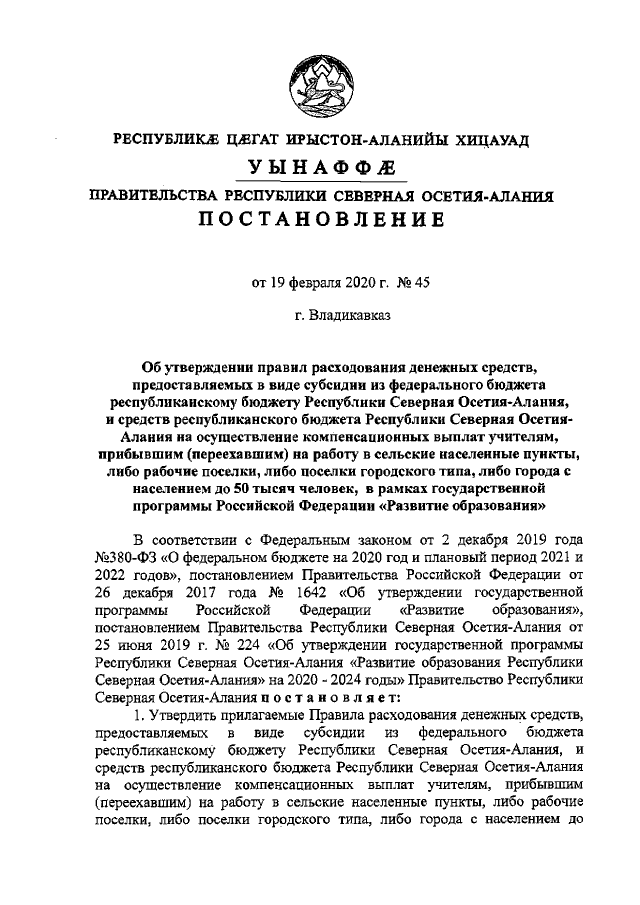 РЕСПУБЛИКӔ ЦӔГАТ ИРЫСТОН-АЛАНИЙЫ ХИЦАУАД

УЫНАФФӔ

ПРАВИТЕЛЬСТВА РЕСПУБЛИКИ СЕВЕРНАЯ ОСЕТИЯ-АЛАНИЯ

ПОСТАНОВЛЕНИЕ

от 19 февраля 2020 г. № 45

г. Владикавказ

Об утверждении правил расходования денежных средств, предоставляемых в виде субсидии из федерального бюджета республиканскому бюджету Республики Северная Осетия-Алания, и средств республиканского бюджета Республики Северная Осетия-Алания на осуществление компенсационных выплат учителям, прибывшим (переехавшим) на работу в сельские населенные пункты, либо рабочие поселки, либо поселки городского типа, либо города с населением до 50 тысяч человек, в рамках государственной программы Российской Федерации «Развитие образования»

В соответствии с Федеральным законом от 2 декабря 2019 года №380-ФЗ «О федеральном бюджете на 2020 год и плановый период 2021 и 2022 годов», постановлением Правительства Российской Федерации от 26 декабря 2017 года № 1642 «Об утверждении государственной программы Российской Федерации «Развитие образования», постановлением Правительства Республики Северная Осетия-Алания от 25 июня 2019 г. № 224 «Об утверждении государственной программы Республики Северная Осетия-Алания «Развитие образования Республики Северная Осетия-Алания» на 2020 - 2024 годы» Правительство Республики Северная Осетия-Алания постановляет:

1. Утвердить прилагаемые Правила расходования денежных средств, предоставляемых в виде субсидии из федерального бюджета республиканскому бюджету Республики Северная Осетия-Алания, и средств республиканского бюджета Республики Северная Осетия-Алания на осуществление компенсационных выплат учителям, прибывшим (переехавшим) на работу в сельские населенные пункты, либо рабочие поселки, либо поселки городского типа, либо города с населением до